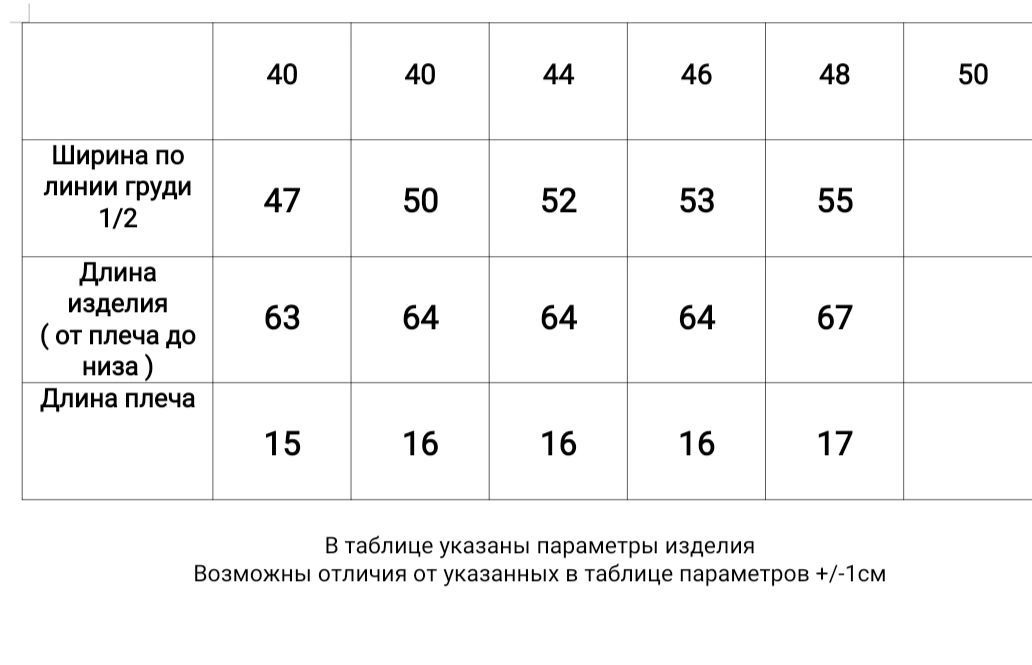 | | 40 | 40 | 44 | 46 | 48 | 50 |
|---|---|---|---|---|---|---|
| Ширина по линии груди 1/2 | 47 | 50 | 52 | 53 | 55 | |
| Длина изделия ( от плеча до низа ) | 63 | 64 | 64 | 64 | 67 | |
| Длина плеча | 15 | 16 | 16 | 16 | 17 | |

В таблице указаны параметры изделия
Возможны отличия от указанных в таблице параметров +/-1см